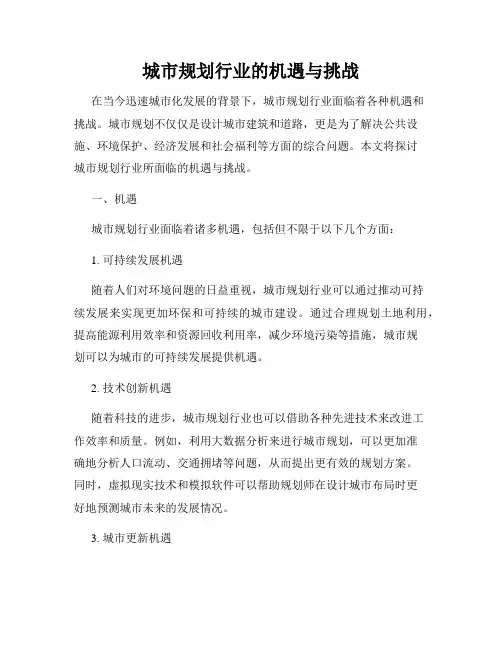 城市规划行业的机遇与挑战

在当今迅速城市化发展的背景下，城市规划行业面临着各种机遇和挑战。城市规划不仅仅是设计城市建筑和道路，更是为了解决公共设施、环境保护、经济发展和社会福利等方面的综合问题。本文将探讨城市规划行业所面临的机遇与挑战。

一、机遇

城市规划行业面临着诸多机遇，包括但不限于以下几个方面：

1. 可持续发展机遇

随着人们对环境问题的日益重视，城市规划行业可以通过推动可持续发展来实现更加环保和可持续的城市建设。通过合理规划土地利用，提高能源利用效率和资源回收利用率，减少环境污染等措施，城市规划可以为城市的可持续发展提供机遇。

2. 技术创新机遇

随着科技的进步，城市规划行业也可以借助各种先进技术来改进工作效率和质量。例如，利用大数据分析来进行城市规划，可以更加准确地分析人口流动、交通拥堵等问题，从而提出更有效的规划方案。同时，虚拟现实技术和模拟软件可以帮助规划师在设计城市布局时更好地预测城市未来的发展情况。

3. 城市更新机遇